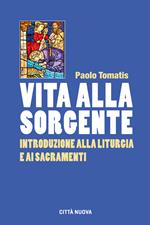 Paolo Tomatis

VITA ALLA SORGENTE

INTRODUZIONE ALLA LITURGIA E AI SACRAMENTI

CITTÀ NUOVA